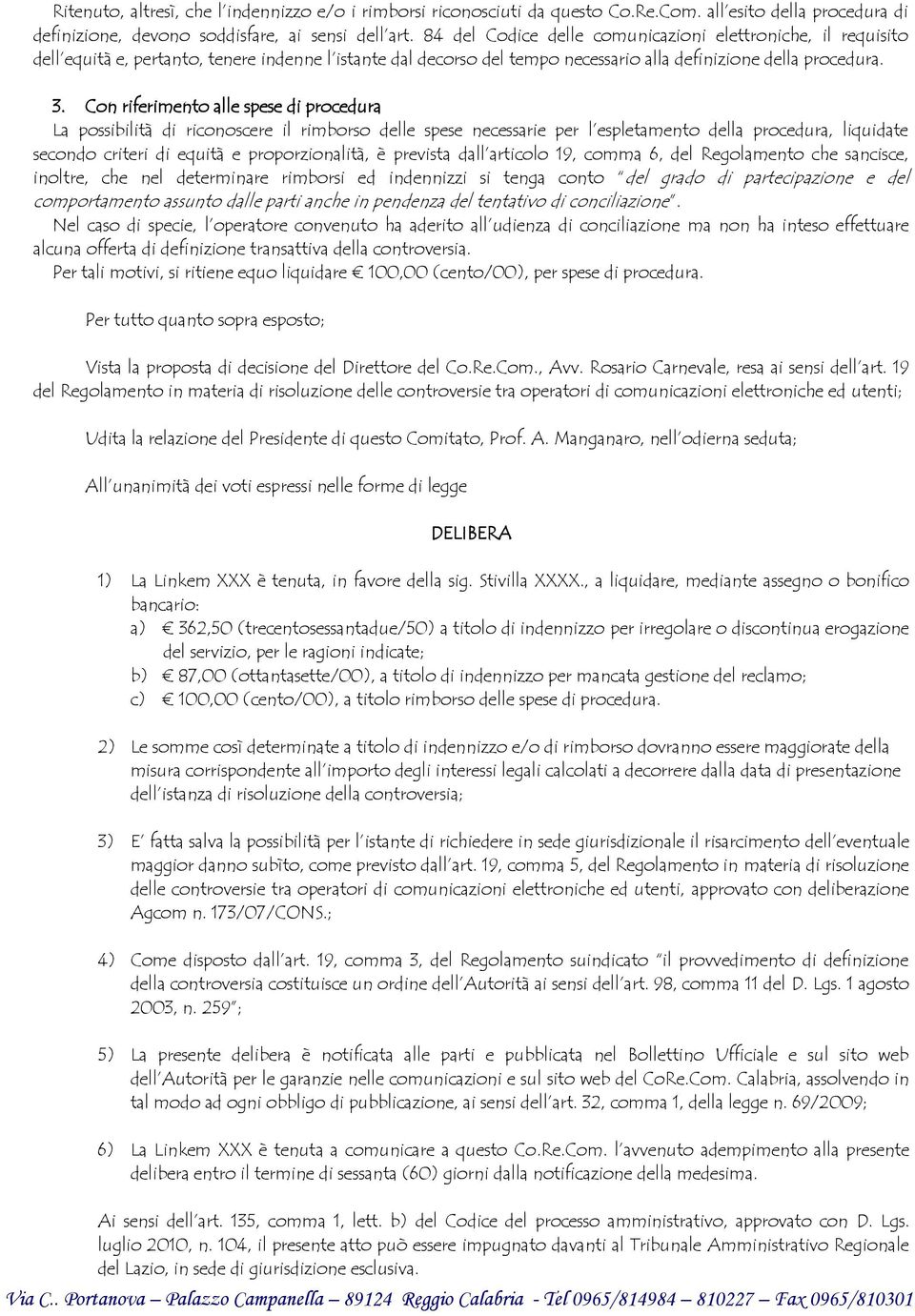 Ritenuto, altresì, che l'indennizzo e/o i rimborsi riconosciuti da questo Co.Re.Com. all'esito della procedura di definizione, devono soddisfare, ai sensi dell'art. 84 del Codice delle comunicazioni elettroniche, il requisito dell'equità e, pertanto, tenere indenne l'istante dal decorso del tempo necessario alla definizione della procedura.

3. Con riferimento alle spese di procedura
La possibilità di riconoscere il rimborso delle spese necessarie per l'espletamento della procedura, liquidate secondo criteri di equità e proporzionalità, è prevista dall'articolo 19, comma 6, del Regolamento che sancisce, inoltre, che nel determinare rimborsi ed indennizzi si tenga conto "del grado di partecipazione e del comportamento assunto dalle parti anche in pendenza del tentativo di conciliazione".
Nel caso di specie, l'operatore convenuto ha aderito all'udienza di conciliazione ma non ha inteso effettuare alcuna offerta di definizione transattiva della controversia.
Per tali motivi, si ritiene equo liquidare € 100,00 (cento/00), per spese di procedura.

Per tutto quanto sopra esposto;

Vista la proposta di decisione del Direttore del Co.Re.Com., Avv. Rosario Carnevale, resa ai sensi dell'art. 19 del Regolamento in materia di risoluzione delle controversie tra operatori di comunicazioni elettroniche ed utenti;

Udita la relazione del Presidente di questo Comitato, Prof. A. Manganaro, nell'odierna seduta;

All'unanimità dei voti espressi nelle forme di legge

DELIBERA

1) La Linkem XXX è tenuta, in favore della sig. Stivilla XXXX., a liquidare, mediante assegno o bonifico bancario:
a) € 362,50 (trecentosessantadue/50) a titolo di indennizzo per irregolare o discontinua erogazione del servizio, per le ragioni indicate;
b) € 87,00 (ottantasette/00), a titolo di indennizzo per mancata gestione del reclamo;
c) € 100,00 (cento/00), a titolo rimborso delle spese di procedura.

2) Le somme così determinate a titolo di indennizzo e/o di rimborso dovranno essere maggiorate della misura corrispondente all'importo degli interessi legali calcolati a decorrere dalla data di presentazione dell'istanza di risoluzione della controversia;

3) E' fatta salva la possibilità per l'istante di richiedere in sede giurisdizionale il risarcimento dell'eventuale maggior danno subìto, come previsto dall'art. 19, comma 5, del Regolamento in materia di risoluzione delle controversie tra operatori di comunicazioni elettroniche ed utenti, approvato con deliberazione Agcom n. 173/07/CONS.;

4) Come disposto dall'art. 19, comma 3, del Regolamento suindicato "il provvedimento di definizione della controversia costituisce un ordine dell'Autorità ai sensi dell'art. 98, comma 11 del D. Lgs. 1 agosto 2003, n. 259";

5) La presente delibera è notificata alle parti e pubblicata nel Bollettino Ufficiale e sul sito web dell'Autorità per le garanzie nelle comunicazioni e sul sito web del CoRe.Com. Calabria, assolvendo in tal modo ad ogni obbligo di pubblicazione, ai sensi dell'art. 32, comma 1, della legge n. 69/2009;

6) La Linkem XXX è tenuta a comunicare a questo Co.Re.Com. l'avvenuto adempimento alla presente delibera entro il termine di sessanta (60) giorni dalla notificazione della medesima.

Ai sensi dell'art. 135, comma 1, lett. b) del Codice del processo amministrativo, approvato con D. Lgs. luglio 2010, n. 104, il presente atto può essere impugnato davanti al Tribunale Amministrativo Regionale del Lazio, in sede di giurisdizione esclusiva.

Via C.. Portanova – Palazzo Campanella – 89124 Reggio Calabria - Tel 0965/814984 – 810227 – Fax 0965/810301